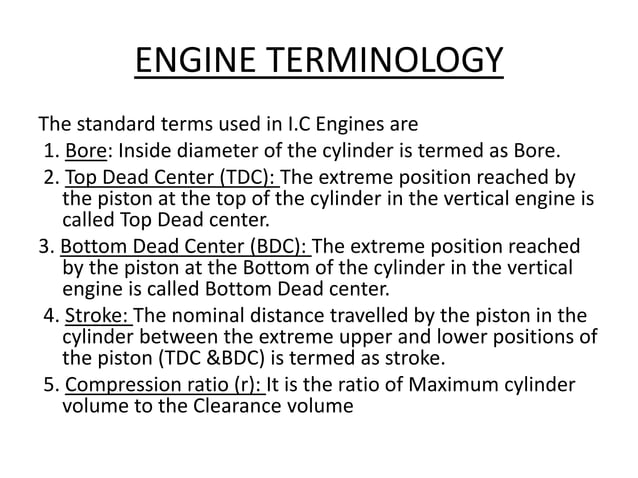 ENGINE TERMINOLOGY

The standard terms used in I.C Engines are

1. Bore: Inside diameter of the cylinder is termed as Bore.

2. Top Dead Center (TDC): The extreme position reached by the piston at the top of the cylinder in the vertical engine is called Top Dead center.

3. Bottom Dead Center (BDC): The extreme position reached by the piston at the Bottom of the cylinder in the vertical engine is called Bottom Dead center.

4. Stroke: The nominal distance travelled by the piston in the cylinder between the extreme upper and lower positions of the piston (TDC &BDC) is termed as stroke.

5. Compression ratio (r): It is the ratio of Maximum cylinder volume to the Clearance volume